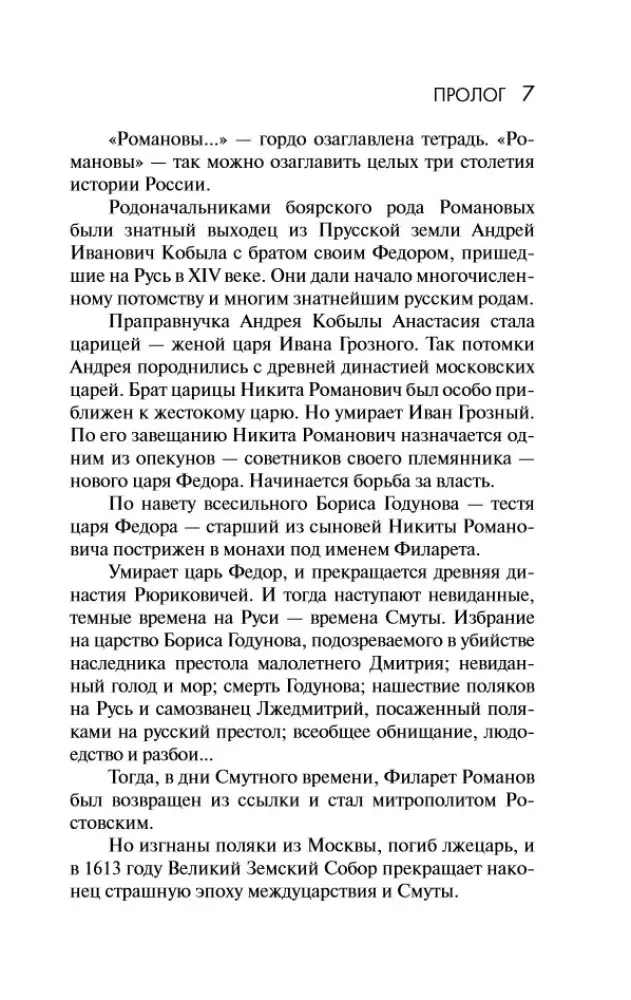 ПРОЛОГ 7

«Романовы...» — гордо озаглавлена тетрадь. «Романовы» — так можно озаглавить целых три столетия истории России.

Родоначальниками боярского рода Романовых были знатный выходец из Прусской земли Андрей Иванович Кобыла с братом своим Федором, пришедшие на Русь в XIV веке. Они дали начало многочисленному потомству и многим знатнейшим русским родам.

Праправнучка Андрея Кобылы Анастасия стала царицей — женой царя Ивана Грозного. Так потомки Андрея породнились с древней династией московских царей. Брат царицы Никита Романович был особо приближен к жестокому царю. Но умирает Иван Грозный. По его завещанию Никита Романович назначается одним из опекунов — советников своего племянника — нового царя Федора. Начинается борьба за власть.

По навету всесильного Бориса Годунова — тестя царя Федора — старший из сыновей Никиты Романовича пострижен в монахи под именем Филарета.

Умирает царь Федор, и прекращается древняя династия Рюриковичей. И тогда наступают невиданные, темные времена на Руси — времена Смуты. Избрание на царство Бориса Годунова, подозреваемого в убийстве наследника престола малолетнего Дмитрия; невиданный голод и мор; смерть Годунова; нашествие поляков на Русь и самозванец Лжедмитрий, посаженный поляками на русский престол; всеобщее обнищание, людоедство и разбои...

Тогда, в дни Смутного времени, Филарет Романов был возвращен из ссылки и стал митрополитом Ростовским.

Но изгнаны поляки из Москвы, погиб лжецарь, и в 1613 году Великий Земский Собор прекращает наконец страшную эпоху междуцарствия и Смуты.